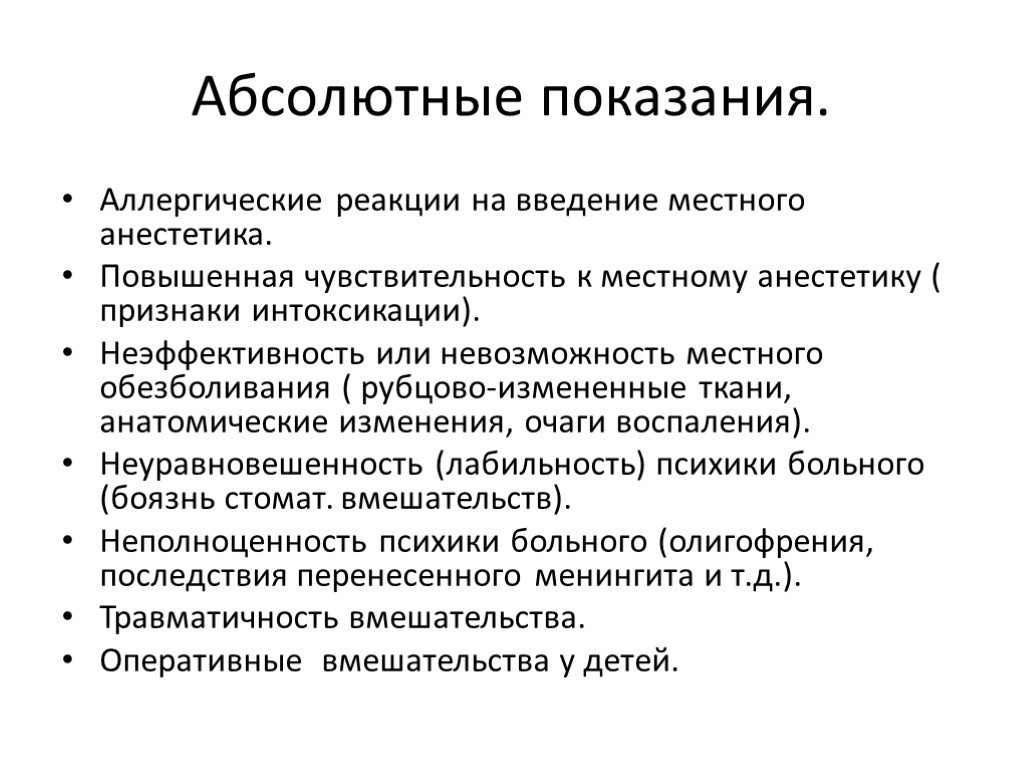 Абсолютные показания.

• Аллергические реакции на введение местного анестетика.
• Повышенная чувствительность к местному анестетику ( признаки интоксикации).
• Неэффективность или невозможность местного обезболивания ( рубцово-измененные ткани, анатомические изменения, очаги воспаления).
• Неуравновешенность (лабильность) психики больного (боязнь стомат. вмешательств).
• Неполноценность психики больного (олигофрения, последствия перенесенного менингита и т.д.).
• Травматичность вмешательства.
• Оперативные вмешательства у детей.